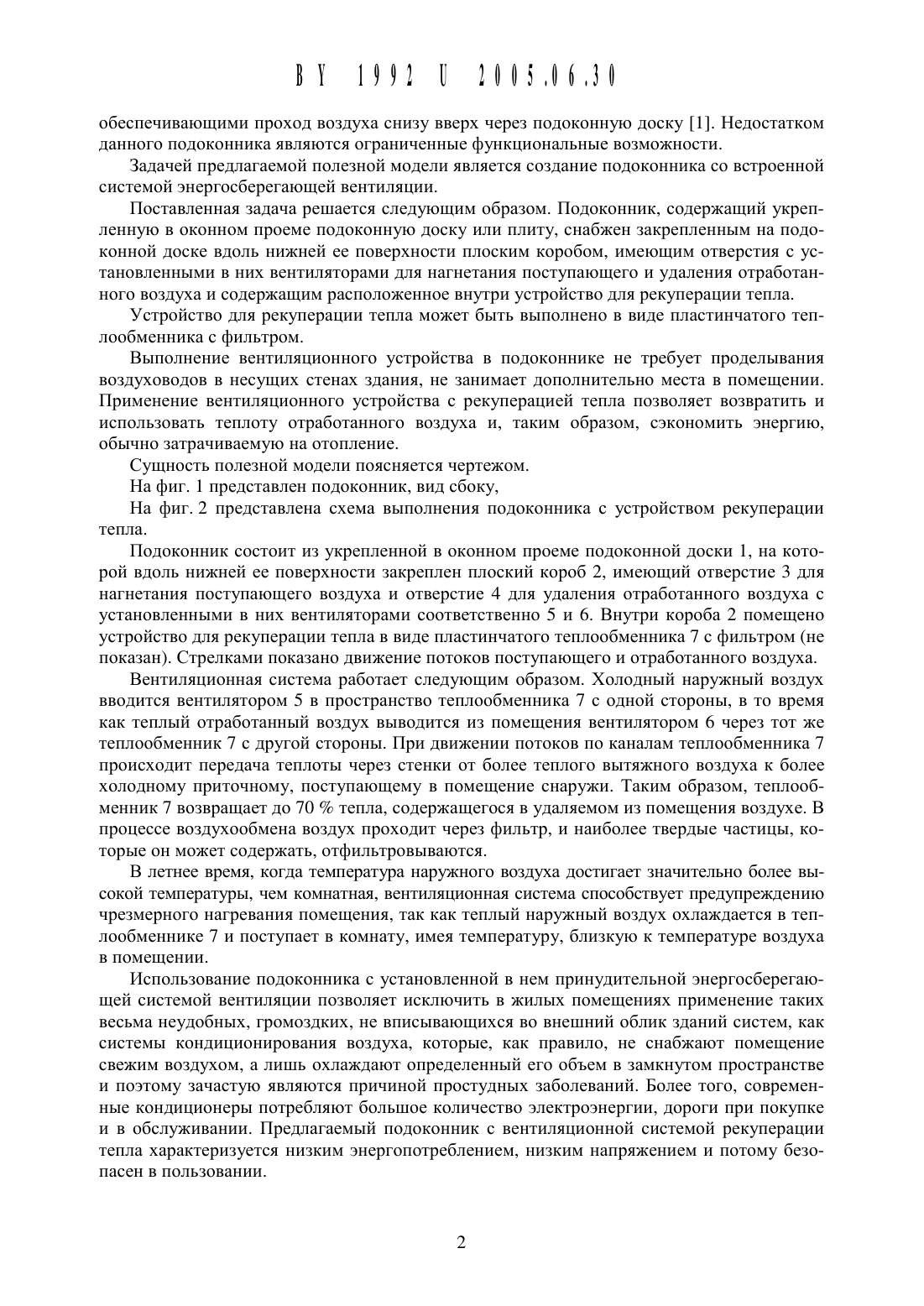 BY 1992 U 2005.06.30

обеспечивающими проход воздуха снизу вверх через подоконную доску [1]. Недостатком данного подоконника являются ограниченные функциональные возможности.

Задачей предлагаемой полезной модели является создание подоконника со встроенной системой энергосберегающей вентиляции.

Поставленная задача решается следующим образом. Подоконник, содержащий укрепленную в оконном проеме подоконную доску или плиту, снабжен закрепленным на подоконной доске вдоль нижней ее поверхности плоским коробом, имеющим отверстия с установленными в них вентиляторами для нагнетания поступающего и удаления отработанного воздуха и содержащим расположенное внутри устройство для рекуперации тепла.

Устройство для рекуперации тепла может быть выполнено в виде пластинчатого теплообменника с фильтром.

Выполнение вентиляционного устройства в подоконнике не требует проделывания воздуховодов в несущих стенах здания, не занимает дополнительно места в помещении. Применение вентиляционного устройства с рекуперацией тепла позволяет возвратить и использовать теплоту отработанного воздуха и, таким образом, сэкономить энергию, обычно затрачиваемую на отопление.

Сущность полезной модели поясняется чертежом.

На фиг. 1 представлен подоконник, вид сбоку,

На фиг. 2 представлена схема выполнения подоконника с устройством рекуперации тепла.

Подоконник состоит из укрепленной в оконном проеме подоконной доски 1, на которой вдоль нижней ее поверхности закреплен плоский короб 2, имеющий отверстие 3 для нагнетания поступающего воздуха и отверстие 4 для удаления отработанного воздуха с установленными в них вентиляторами соответственно 5 и 6. Внутри короба 2 помещено устройство для рекуперации тепла в виде пластинчатого теплообменника 7 с фильтром (не показан). Стрелками показано движение потоков поступающего и отработанного воздуха.

Вентиляционная система работает следующим образом. Холодный наружный воздух вводится вентилятором 5 в пространство теплообменника 7 с одной стороны, в то время как теплый отработанный воздух выводится из помещения вентилятором 6 через тот же теплообменник 7 с другой стороны. При движении потоков по каналам теплообменника 7 происходит передача теплоты через стенки от более теплого вытяжного воздуха к более холодному приточному, поступающему в помещение снаружи. Таким образом, теплообменник 7 возвращает до 70 % тепла, содержащегося в удаляемом из помещения воздухе. В процессе воздухообмена воздух проходит через фильтр, и наиболее твердые частицы, которые он может содержать, отфильтровываются.

В летнее время, когда температура наружного воздуха достигает значительно более высокой температуры, чем комнатная, вентиляционная система способствует предупреждению чрезмерного нагревания помещения, так как теплый наружный воздух охлаждается в теплообменнике 7 и поступает в комнату, имея температуру, близкую к температуре воздуха в помещении.

Использование подоконника с установленной в нем принудительной энергосберегающей системой вентиляции позволяет исключить в жилых помещениях применение таких весьма неудобных, громоздких, не вписывающихся во внешний облик зданий систем, как системы кондиционирования воздуха, которые, как правило, не снабжают помещение свежим воздухом, а лишь охлаждают определенный его объем в замкнутом пространстве и поэтому зачастую являются причиной простудных заболеваний. Более того, современные кондиционеры потребляют большое количество электроэнергии, дороги при покупке и в обслуживании. Предлагаемый подоконник с вентиляционной системой рекуперации тепла характеризуется низким энергопотреблением, низким напряжением и потому безопасен в пользовании.

2